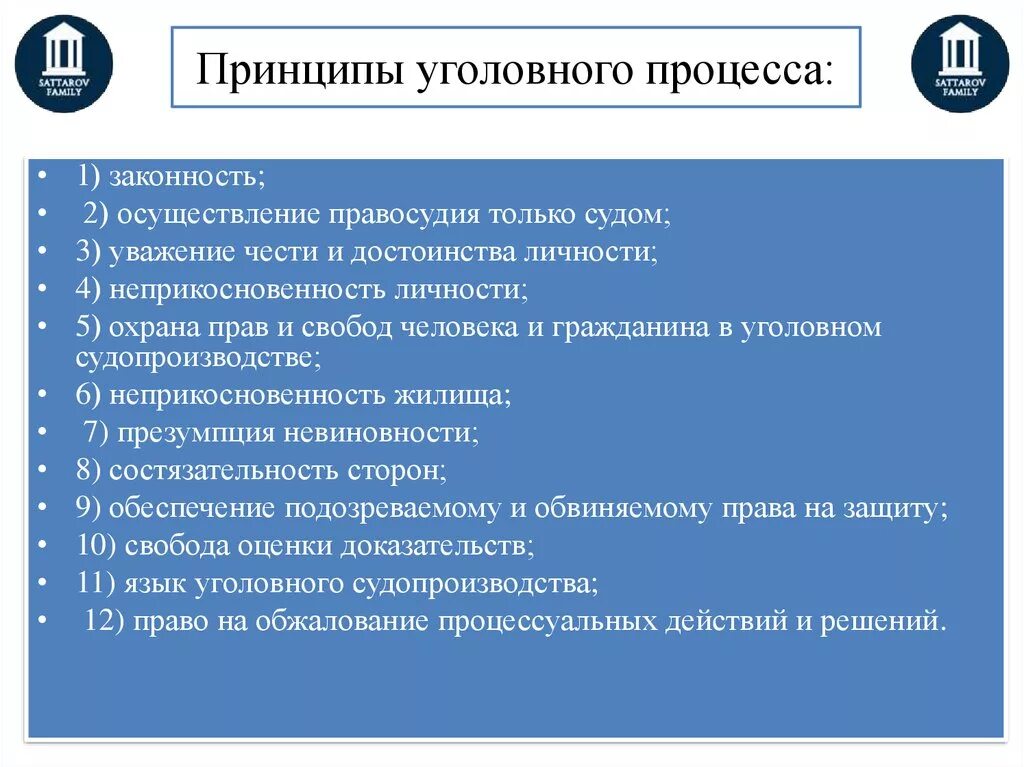 SATTAROV FAMILY

Принципы уголовного процесса:

SATTAROV FAMILY

• 1) законность;
• 2) осуществление правосудия только судом;
• 3) уважение чести и достоинства личности;
• 4) неприкосновенность личности;
• 5) охрана прав и свобод человека и гражданина в уголовном судопроизводстве;
• 6) неприкосновенность жилища;
• 7) презумпция невиновности;
• 8) состязательность сторон;
• 9) обеспечение подозреваемому и обвиняемому права на защиту;
• 10) свобода оценки доказательств;
• 11) язык уголовного судопроизводства;
• 12) право на обжалование процессуальных действий и решений.